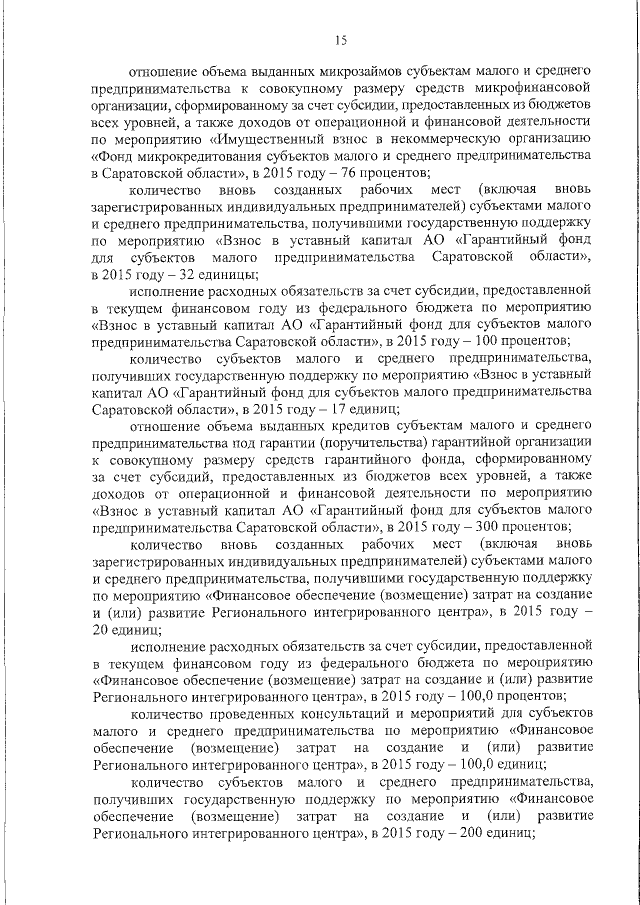 15

отношение объема выданных микрозаймов субъектам малого и среднего предпринимательства к совокупному размеру средств микрофинансовой организации, сформированному за счет субсидии, предоставленных из бюджетов всех уровней, а также доходов от операционной и финансовой деятельности по мероприятию «Имущественный взнос в некоммерческую организацию «Фонд микрокредитования субъектов малого и среднего предпринимательства в Саратовской области», в 2015 году – 76 процентов;

количество вновь созданных рабочих мест (включая вновь зарегистрированных индивидуальных предпринимателей) субъектами малого и среднего предпринимательства, получившими государственную поддержку по мероприятию «Взнос в уставный капитал АО «Гарантийный фонд для субъектов малого предпринимательства Саратовской области», в 2015 году – 32 единицы;

исполнение расходных обязательств за счет субсидии, предоставленной в текущем финансовом году из федерального бюджета по мероприятию «Взнос в уставный капитал АО «Гарантийный фонд для субъектов малого предпринимательства Саратовской области», в 2015 году – 100 процентов;

количество субъектов малого и среднего предпринимательства, получивших государственную поддержку по мероприятию «Взнос в уставный капитал АО «Гарантийный фонд для субъектов малого предпринимательства Саратовской области», в 2015 году – 17 единиц;

отношение объема выданных кредитов субъектам малого и среднего предпринимательства под гарантии (поручительства) гарантийной организации к совокупному размеру средств гарантийного фонда, сформированному за счет субсидий, предоставленных из бюджетов всех уровней, а также доходов от операционной и финансовой деятельности по мероприятию «Взнос в уставный капитал АО «Гарантийный фонд для субъектов малого предпринимательства Саратовской области», в 2015 году – 300 процентов;

количество вновь созданных рабочих мест (включая вновь зарегистрированных индивидуальных предпринимателей) субъектами малого и среднего предпринимательства, получившими государственную поддержку по мероприятию «Финансовое обеспечение (возмещение) затрат на создание и (или) развитие Регионального интегрированного центра», в 2015 году – 20 единиц;

исполнение расходных обязательств за счет субсидии, предоставленной в текущем финансовом году из федерального бюджета по мероприятию «Финансовое обеспечение (возмещение) затрат на создание и (или) развитие Регионального интегрированного центра», в 2015 году – 100,0 процентов;

количество проведенных консультаций и мероприятий для субъектов малого и среднего предпринимательства по мероприятию «Финансовое обеспечение (возмещение) затрат на создание и (или) развитие Регионального интегрированного центра», в 2015 году – 100,0 единиц;

количество субъектов малого и среднего предпринимательства, получивших государственную поддержку по мероприятию «Финансовое обеспечение (возмещение) затрат на создание и (или) развитие Регионального интегрированного центра», в 2015 году – 200 единиц;